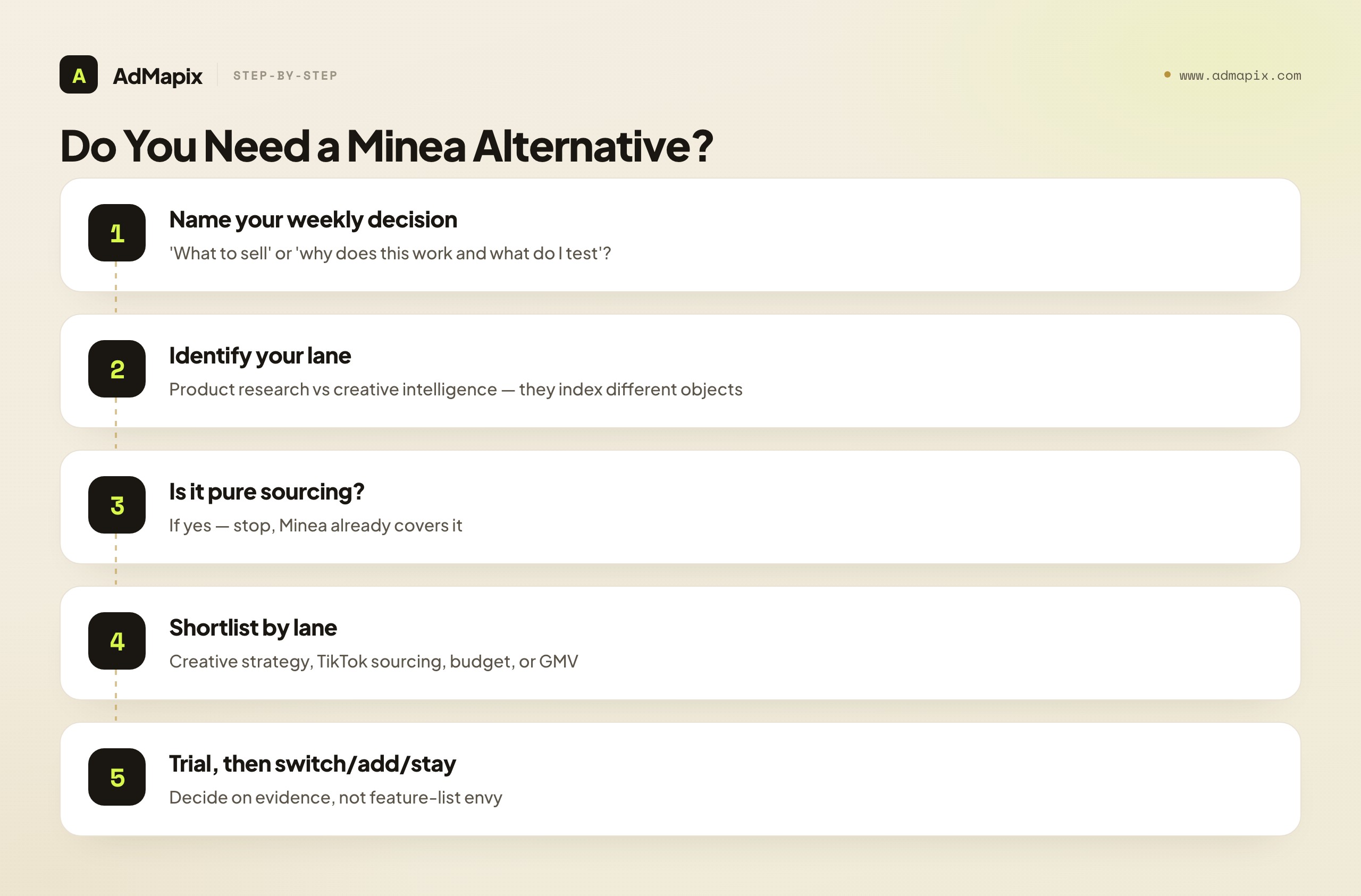 A AdMapix STEP-BY-STEP

www.admapix.com

Do You Need a Minea Alternative?

1
Name your weekly decision
'What to sell' or 'why does this work and what do I test'?

2
Identify your lane
Product research vs creative intelligence — they index different objects

3
Is it pure sourcing?
If yes — stop, Minea already covers it

4
Shortlist by lane
Creative strategy, TikTok sourcing, budget, or GMV

5
Trial, then switch/add/stay
Decide on evidence, not feature-list envy